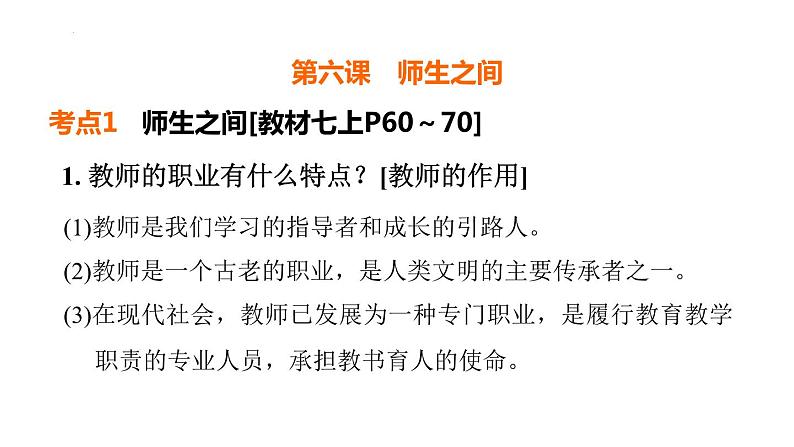 第六课　师生之间

考点1　师生之间[教材七上P60～70]

1. 教师的职业有什么特点？[教师的作用]

(1)教师是我们学习的指导者和成长的引路人。

(2)教师是一个古老的职业，是人类文明的主要传承者之一。

(3)在现代社会，教师已发展为一种专门职业，是履行教育教学职责的专业人员，承担教书育人的使命。